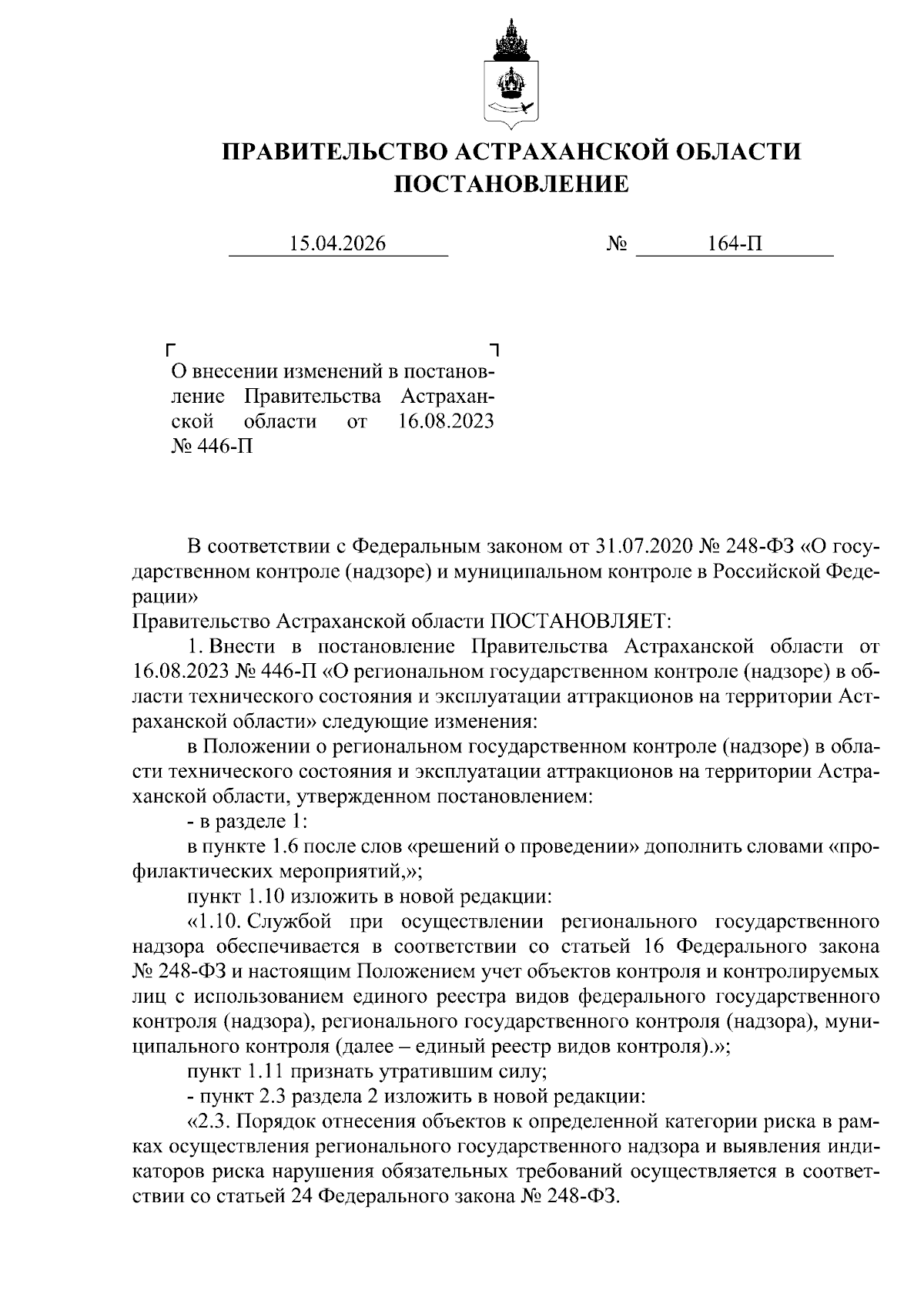 ПРАВИТЕЛЬСТВО АСТРАХАНСКОЙ ОБЛАСТИ
ПОСТАНОВЛЕНИЕ

15.04.2026 № 164-П

О внесении изменений в постановление Правительства Астраханской области от 16.08.2023 № 446-П

В соответствии с Федеральным законом от 31.07.2020 № 248-ФЗ «О государственном контроле (надзоре) и муниципальном контроле в Российской Федерации»

Правительство Астраханской области ПОСТАНОВЛЯЕТ:

1. Внести в постановление Правительства Астраханской области от 16.08.2023 № 446-П «О региональном государственном контроле (надзоре) в области технического состояния и эксплуатации аттракционов на территории Астраханской области» следующие изменения:

в Положении о региональном государственном контроле (надзоре) в области технического состояния и эксплуатации аттракционов на территории Астраханской области, утвержденном постановлением:

- в разделе 1:

в пункте 1.6 после слов «решений о проведении» дополнить словами «профилактических мероприятий,»;

пункт 1.10 изложить в новой редакции:

«1.10. Службой при осуществлении регионального государственного надзора обеспечивается в соответствии со статьей 16 Федерального закона № 248-ФЗ и настоящим Положением учет объектов контроля и контролируемых лиц с использованием единого реестра видов федерального государственного контроля (надзора), регионального государственного контроля (надзора), муниципального контроля (далее – единый реестр видов контроля).»;

пункт 1.11 признать утратившим силу;

- пункт 2.3 раздела 2 изложить в новой редакции:

«2.3. Порядок отнесения объектов к определенной категории риска в рамках осуществления регионального государственного надзора и выявления индикаторов риска нарушения обязательных требований осуществляется в соответствии со статьей 24 Федерального закона № 248-ФЗ.